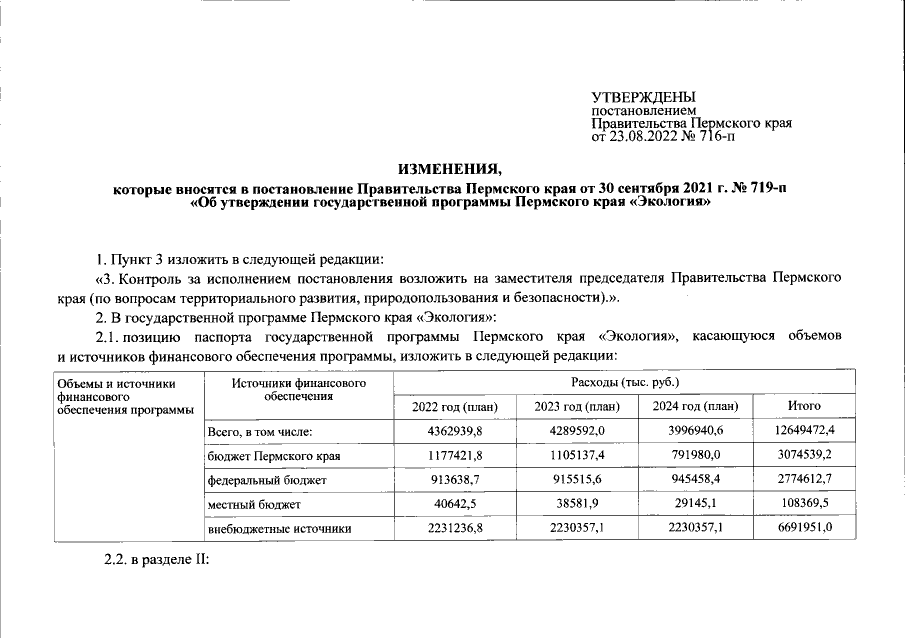 УТВЕРЖДЕНЫ
постановлением
Правительства Пермского края
от 23.08.2022 № 716-п

ИЗМЕНЕНИЯ,
которые вносятся в постановление Правительства Пермского края от 30 сентября 2021 г. № 719-п «Об утверждении государственной программы Пермского края «Экология»

1. Пункт 3 изложить в следующей редакции:

«3. Контроль за исполнением постановления возложить на заместителя председателя Правительства Пермского края (по вопросам территориального развития, природопользования и безопасности).».

2. В государственной программе Пермского края «Экология»:

2.1. позицию паспорта государственной программы Пермского края «Экология», касающуюся объемов и источников финансового обеспечения программы, изложить в следующей редакции:

| Объемы и источники финансового обеспечения программы | Источники финансового обеспечения | Расходы (тыс. руб.) | | | |
|---|---|---|---|---|---|
| | | 2022 год (план) | 2023 год (план) | 2024 год (план) | Итого |
| | Всего, в том числе: | 4362939,8 | 4289592,0 | 3996940,6 | 12649472,4 |
| | бюджет Пермского края | 1177421,8 | 1105137,4 | 791980,0 | 3074539,2 |
| | федеральный бюджет | 913638,7 | 915515,6 | 945458,4 | 2774612,7 |
| | местный бюджет | 40642,5 | 38581,9 | 29145,1 | 108369,5 |
| | внебюджетные источники | 2231236,8 | 2230357,1 | 2230357,1 | 6691951,0 |

2.2. в разделе II: